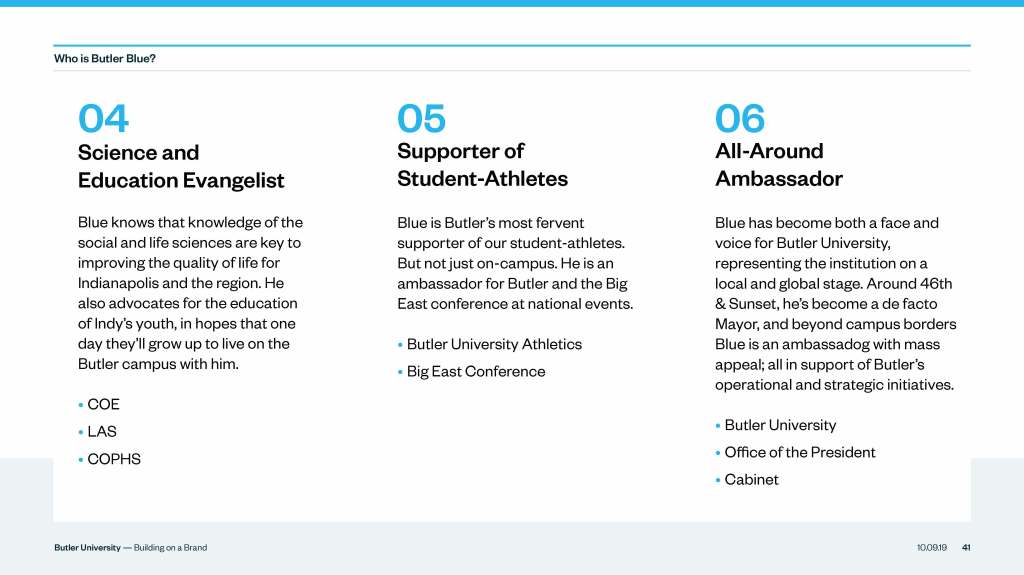 Who is Butler Blue?

04
Science and Education Evangelist

Blue knows that knowledge of the social and life sciences are key to improving the quality of life for Indianapolis and the region. He also advocates for the education of Indy's youth, in hopes that one day they'll grow up to live on the Butler campus with him.

• COE
• LAS
• COPHS

05
Supporter of Student-Athletes

Blue is Butler's most fervent supporter of our student-athletes. But not just on-campus. He is an ambassador for Butler and the Big East conference at national events.

• Butler University Athletics
• Big East Conference

06
All-Around Ambassador

Blue has become both a face and voice for Butler University, representing the institution on a local and global stage. Around 46th & Sunset, he's become a de facto Mayor, and beyond campus borders Blue is an ambassadog with mass appeal; all in support of Butler's operational and strategic initiatives.

• Butler University
• Office of the President
• Cabinet

Butler University — Building on a Brand

10.09.19 41